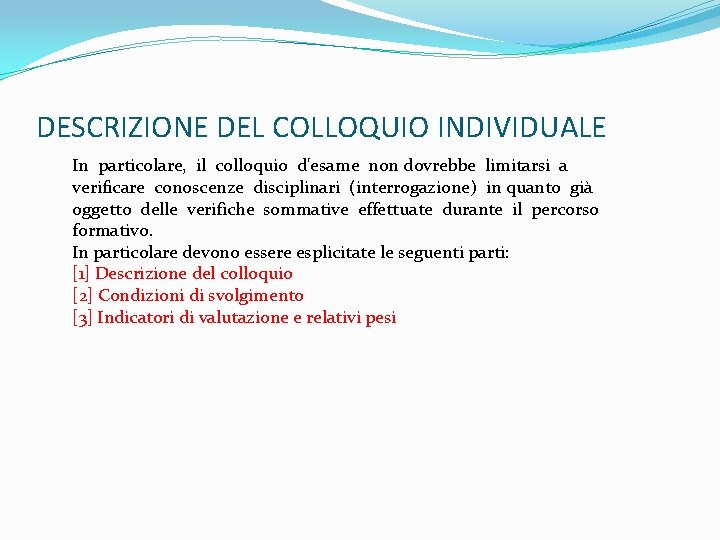 DESCRIZIONE DEL COLLOQUIO INDIVIDUALE

In particolare, il colloquio d'esame non dovrebbe limitarsi a verificare conoscenze disciplinari (interrogazione) in quanto già oggetto delle verifiche sommative effettuate durante il percorso formativo.
In particolare devono essere esplicitate le seguenti parti:
[1] Descrizione del colloquio
[2] Condizioni di svolgimento
[3] Indicatori di valutazione e relativi pesi